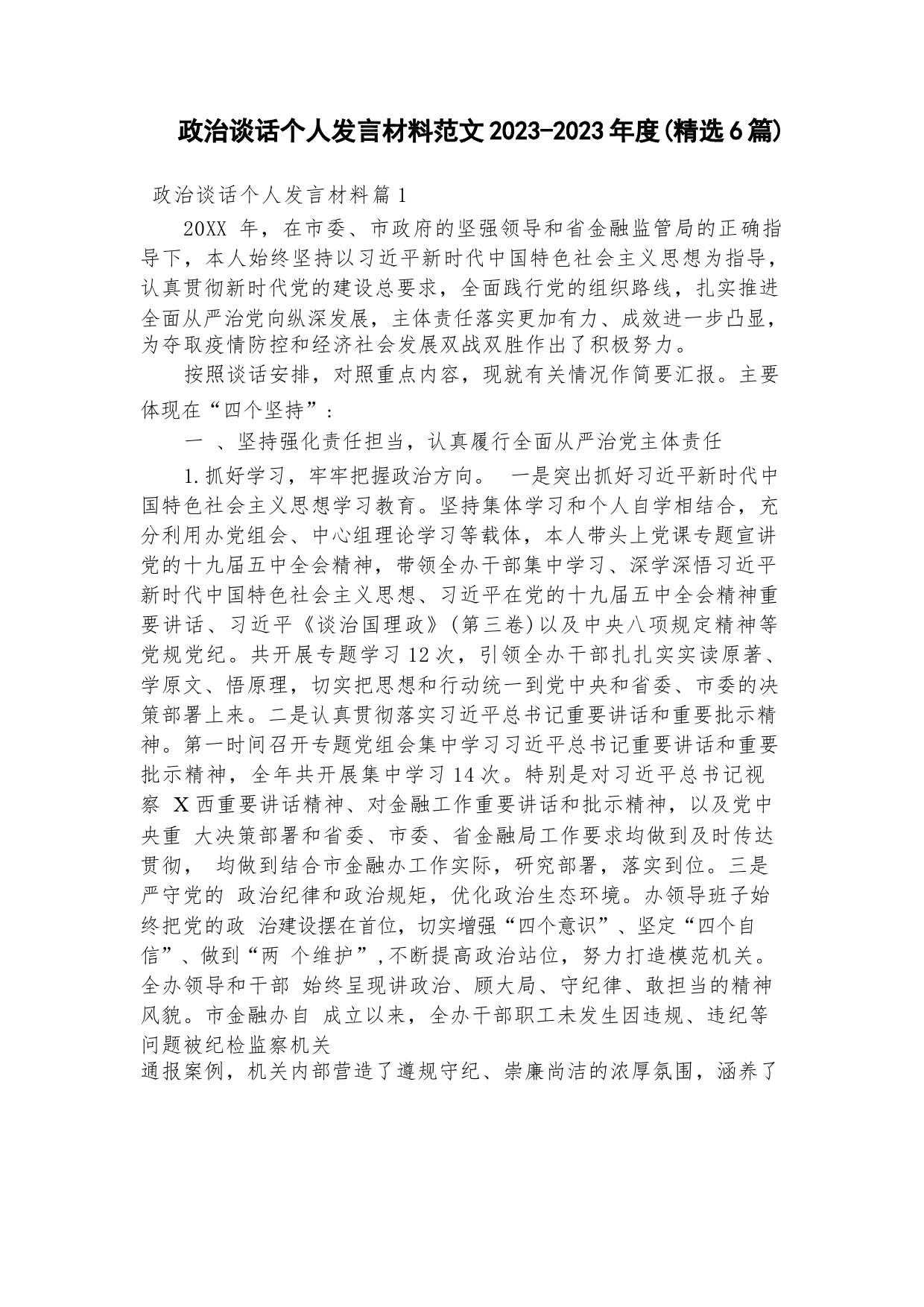 政治谈话个人发言材料范文2023-2023年度(精选6篇)

政治谈话个人发言材料篇1

20XX 年，在市委、市政府的坚强领导和省金融监管局的正确指导下，本人始终坚持以习近平新时代中国特色社会主义思想为指导，认真贯彻新时代党的建设总要求，全面践行党的组织路线，扎实推进全面从严治党向纵深发展，主体责任落实更加有力、成效进一步凸显，为夺取疫情防控和经济社会发展双战双胜作出了积极努力。

按照谈话安排，对照重点内容，现就有关情况作简要汇报。主要体现在“四个坚持”：

一 、坚持强化责任担当，认真履行全面从严治党主体责任

1.抓好学习，牢牢把握政治方向。 一是突出抓好习近平新时代中国特色社会主义思想学习教育。坚持集体学习和个人自学相结合，充分利用办党组会、中心组理论学习等载体，本人带头上党课专题宣讲党的十九届五中全会精神，带领全办干部集中学习、深学深悟习近平新时代中国特色社会主义思想、习近平在党的十九届五中全会精神重要讲话、习近平《谈治国理政》(第三卷)以及中央八项规定精神等党规党纪。共开展专题学习12次，引领全办干部扎扎实实读原著、学原文、悟原理，切实把思想和行动统一到党中央和省委、市委的决策部署上来。二是认真贯彻落实习近平总书记重要讲话和重要批示精神。第一时间召开专题党组会集中学习习近平总书记重要讲话和重要批示精神，全年共开展集中学习14次。特别是对习近平总书记视察 X西重要讲话精神、对金融工作重要讲话和批示精神，以及党中央重 大决策部署和省委、市委、省金融局工作要求均做到及时传达贯彻， 均做到结合市金融办工作实际，研究部署，落实到位。三是严守党的 政治纪律和政治规矩，优化政治生态环境。办领导班子始终把党的政 治建设摆在首位，切实增强“四个意识”、坚定“四个自信”、做到“两 个维护”,不断提高政治站位，努力打造模范机关。全办领导和干部 始终呈现讲政治、顾大局、守纪律、敢担当的精神风貌。市金融办自 成立以来，全办干部职工未发生因违规、违纪等问题被纪检监察机关
通报案例，机关内部营造了遵规守纪、崇廉尚洁的浓厚氛围，涵养了